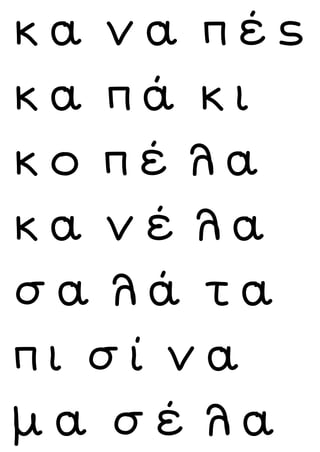 κα να πές
κα πά κι
κο πέ λα
κα νέ λα
σα λά τα
πι σί να
μα σέ λα